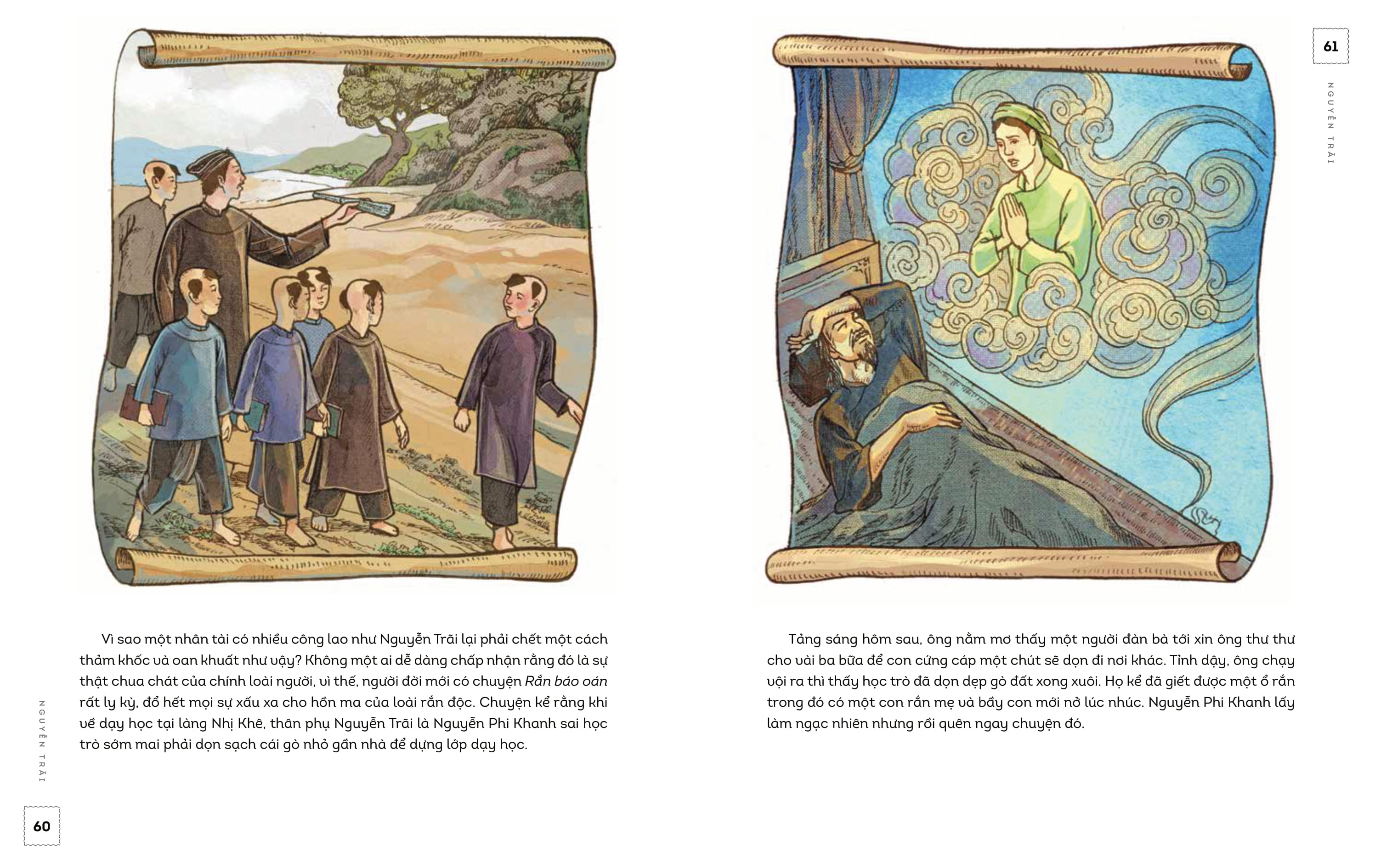 Vì sao một nhân tài có nhiều công lao như Nguyễn Trãi lại phải chết một cách thảm khốc và oan khuất như vậy? Không một ai dễ dàng chấp nhận rằng đó là sự thật chua chát của chính loài người, vì thế, người đời mới có chuyện Rắn báo oán rất ly kỳ, đổ hết mọi sự xấu xa cho hồn ma của loài rắn độc. Chuyện kể rằng khi về dạy học tại làng Nhị Khê, thân phụ Nguyễn Trãi là Nguyễn Phi Khanh sai học trò sớm mai phải dọn sạch cái gò nhỏ gần nhà để dựng lớp dạy học.

NGUYỄN TRÃI

60

61

NGUYỄN TRÃI

Tảng sáng hôm sau, ông nằm mơ thấy một người đàn bà tới xin ông thư thư cho vài ba bữa để con cứng cáp một chút sẽ dọn đi nơi khác. Tỉnh dậy, ông chạy vội ra thì thấy học trò đã dọn dẹp gò đất xong xuôi. Họ kể đã giết được một ổ rắn trong đó có một con rắn mẹ và bầy con mới nở lúc nhúc. Nguyễn Phi Khanh lấy làm ngạc nhiên nhưng rồi quên ngay chuyện đó.